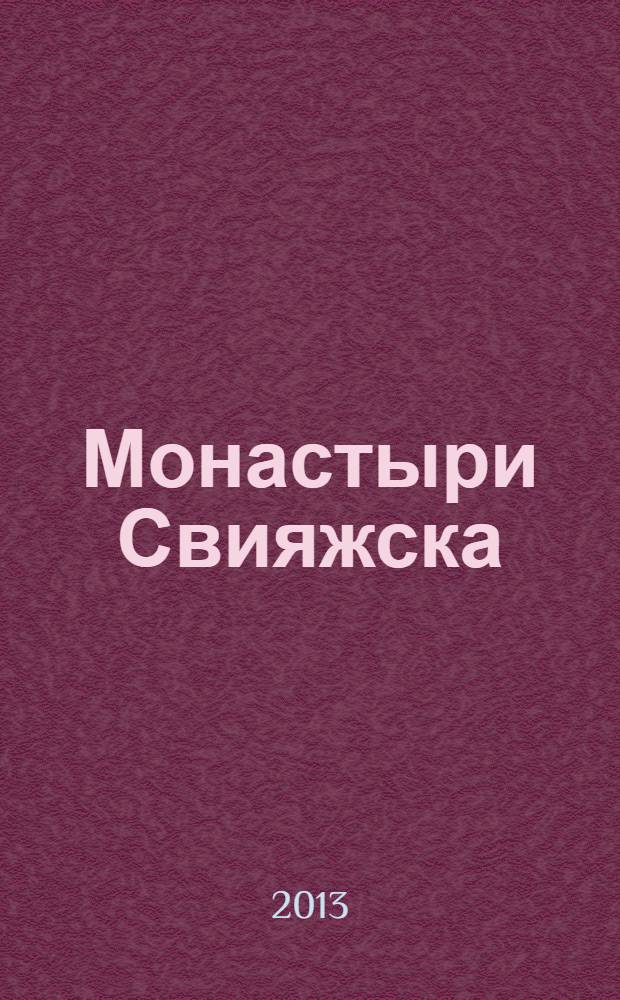 Монастыри Свияжска

2013